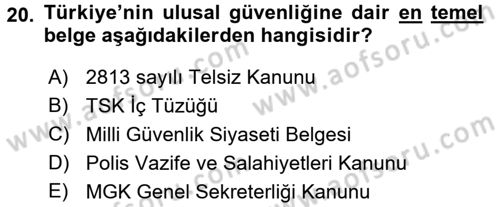 20. Türkiye'nin ulusal güvenliğine dair en temel belge aşağıdakilerden hangisidir?

A) 2813 sayılı Telsiz Kanunu
B) TSK İç Tüzüğü
C) Milli Güvenlik Siyaseti Belgesi
D) Polis Vazife ve Salahiyetleri Kanunu
E) MGK Genel Sekreterliği Kanunu

www.aofsoru.com